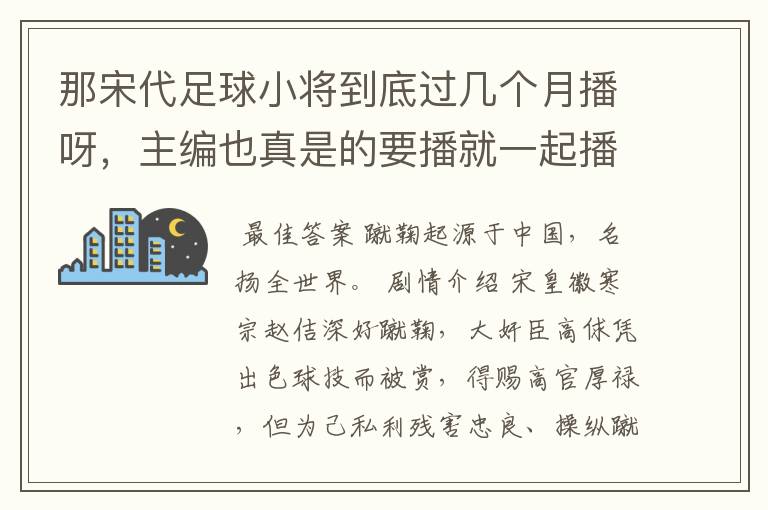 那宋代足球小将到底过几个月播呀，主编也真是的要播就一起播

最佳答案 蹴鞠起源于中国，名扬全世界。 剧情介绍 宋皇徽寒宗赵佶深好蹴鞠，大奸臣高俅凭出色球技而被赏，得赐高官厚禄，但为己私利残害忠良、操纵蹴